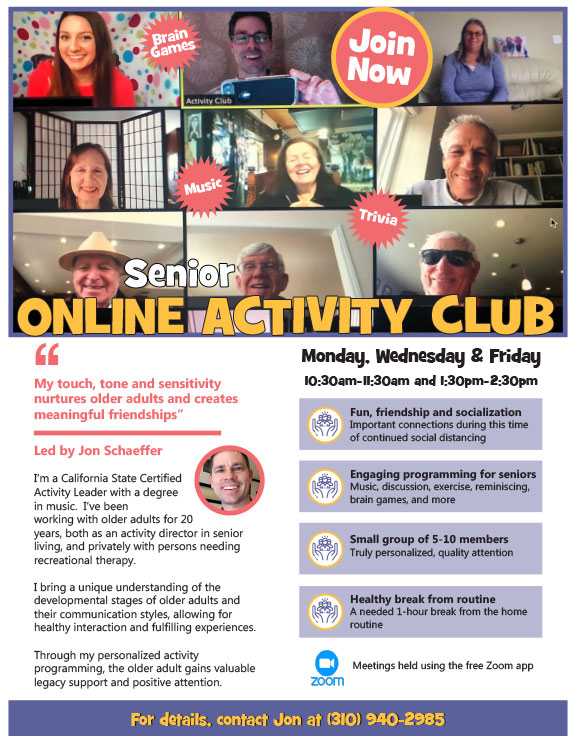 Brain Games

Activity Club

Join Now

Music

Trivia

Senior

ONLINE ACTIVITY CLUB

“

My touch, tone and sensitivity nurtures older adults and creates meaningful friendships”

Led by Jon Schaeffer

I'm a California State Certified Activity Leader with a degree in music. I've been working with older adults for 20 years, both as an activity director in senior living, and privately with persons needing recreational therapy.

I bring a unique understanding of the developmental stages of older adults and their communication styles, allowing for healthy interaction and fulfilling experiences.

Through my personalized activity programming, the older adult gains valuable legacy support and positive attention.

Monday, Wednesday & Friday

10:30am-11:30am and 1:30pm-2:30pm

Fun, friendship and socialization
Important connections during this time of continued social distancing

Engaging programming for seniors
Music, discussion, exercise, reminiscing, brain games, and more

Small group of 5-10 members
Truly personalized, quality attention

Healthy break from routine
A needed 1-hour break from the home routine

zoom

Meetings held using the free Zoom app

For details, contact Jon at (310) 940-2985